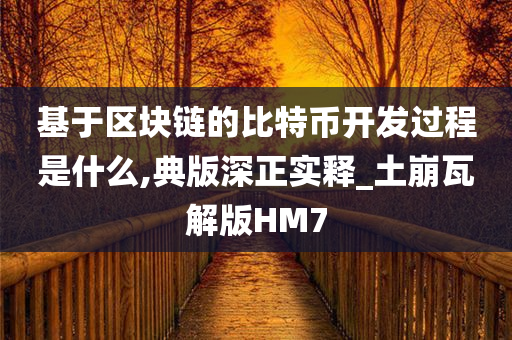 基于区块链的比特币开发过程是什么,典版深正实释_土崩瓦解版HM7